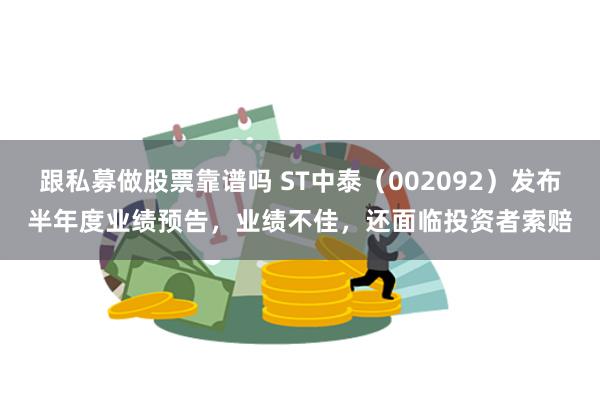 跟私募做股票靠谱吗 ST中泰（002092）发布半年度业绩预告，业绩不佳，还面临投资者索赔